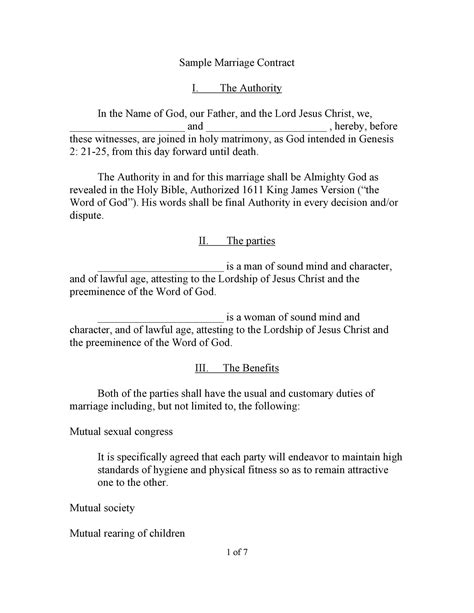 Sample Marriage Contract

I. The Authority

In the Name of God, our Father, and the Lord Jesus Christ, we, ____ and ____ , hereby, before these witnesses, are joined in holy matrimony, as God intended in Genesis 2: 21-25, from this day forward until death.

The Authority in and for this marriage shall be Almighty God as revealed in the Holy Bible, Authorized 1611 King James Version ("the Word of God"). His words shall be final Authority in every decision and/or dispute.

II. The parties

____ is a man of sound mind and character, and of lawful age, attesting to the Lordship of Jesus Christ and the preeminence of the Word of God.

____ is a woman of sound mind and character, and of lawful age, attesting to the Lordship of Jesus Christ and the preeminence of the Word of God.

III. The Benefits

Both of the parties shall have the usual and customary duties of marriage including, but not limited to, the following:

Mutual sexual congress

It is specifically agreed that each party will endeavor to maintain high standards of hygiene and physical fitness so as to remain attractive one to the other.

Mutual society

Mutual rearing of children

1 of 7